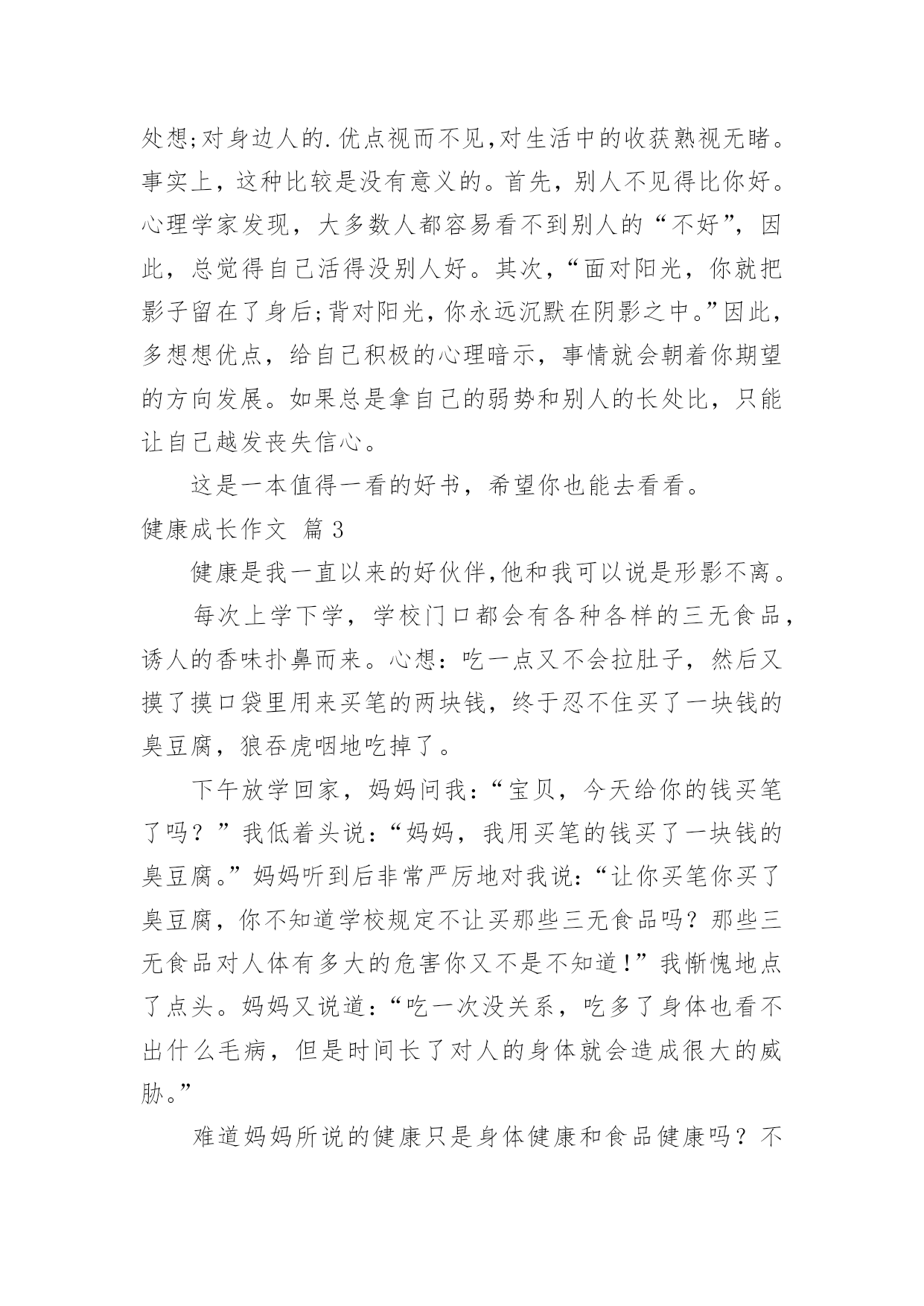 处想;对身边人的.优点视而不见,对生活中的收获熟视无睹。事实上，这种比较是没有意义的。首先，别人不见得比你好。心理学家发现，大多数人都容易看不到别人的“不好”，因此，总觉得自己活得没别人好。其次，“面对阳光，你就把影子留在了身后;背对阳光，你永远沉默在阴影之中。”因此，多想想优点，给自己积极的心理暗示，事情就会朝着你期望的方向发展。如果总是拿自己的弱势和别人的长处比，只能让自己越发丧失信心。

这是一本值得一看的好书，希望你也能去看看。

健康成长作文 篇3

健康是我一直以来的好伙伴,他和我可以说是形影不离。

每次上学下学，学校门口都会有各种各样的三无食品，诱人的香味扑鼻而来。心想：吃一点又不会拉肚子，然后又摸了摸口袋里用来买笔的两块钱，终于忍不住买了一块钱的臭豆腐，狼吞虎咽地吃掉了。

下午放学回家，妈妈问我：“宝贝，今天给你的钱买笔了吗？”我低着头说：“妈妈，我用买笔的钱买了一块钱的臭豆腐。”妈妈听到后非常严厉地对我说：“让你买笔你买了臭豆腐，你不知道学校规定不让买那些三无食品吗？那些三无食品对人体有多大的危害你又不是不知道!”我惭愧地点了点头。妈妈又说道：“吃一次没关系，吃多了身体也看不出什么毛病，但是时间长了对人的身体就会造成很大的威胁。”

难道妈妈所说的健康只是身体健康和食品健康吗？不